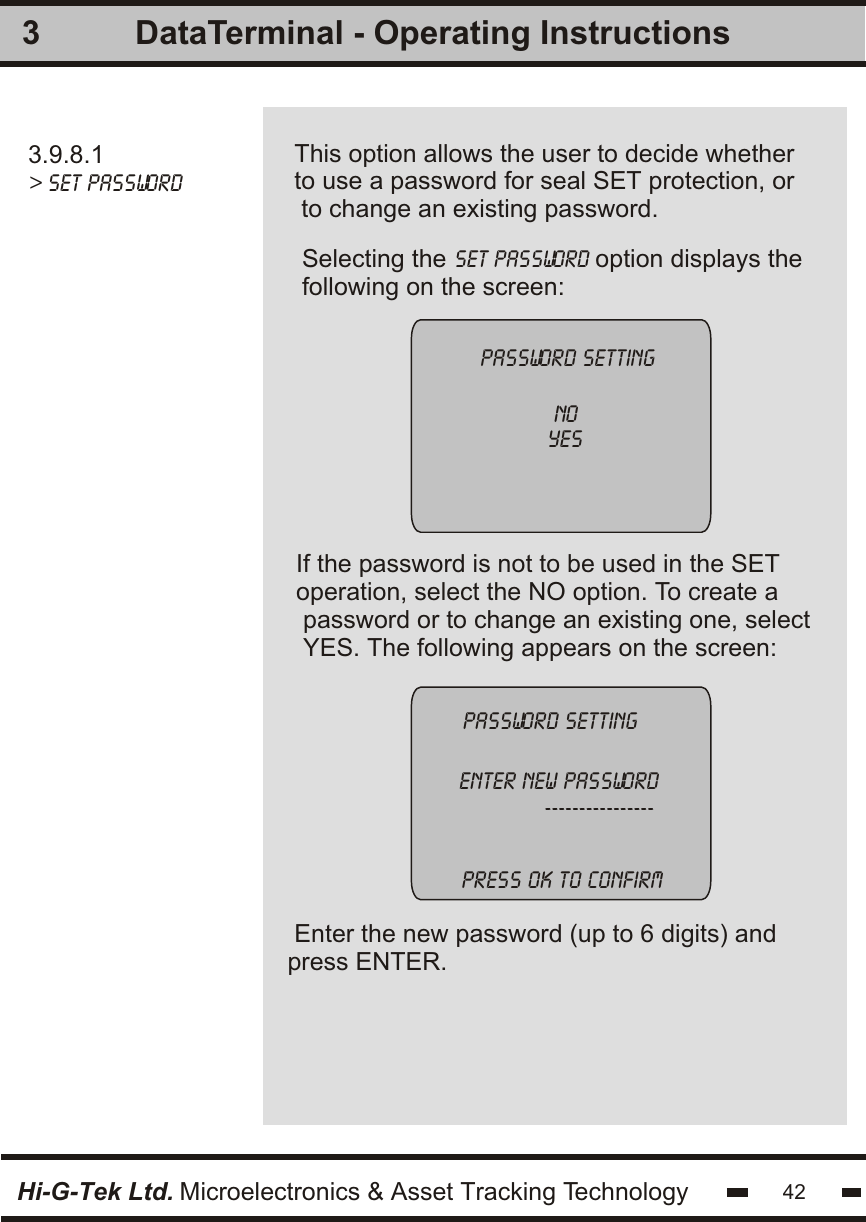 3 DataTerminal - Operating Instructions

3.9.8.1
> SET PASSWORD

This option allows the user to decide whether to use a password for seal SET protection, or to change an existing password.

Selecting the SET PASSWORD option displays the following on the screen:

PASSWORD SETTING

NO
YES

If the password is not to be used in the SET operation, select the NO option. To create a password or to change an existing one, select YES. The following appears on the screen:

PASSWORD SETTING

ENTER NEW PASSWORD
----------------

PRESS OK TO CONFIRM

Enter the new password (up to 6 digits) and press ENTER.

Hi-G-Tek Ltd. Microelectronics & Asset Tracking Technology 42